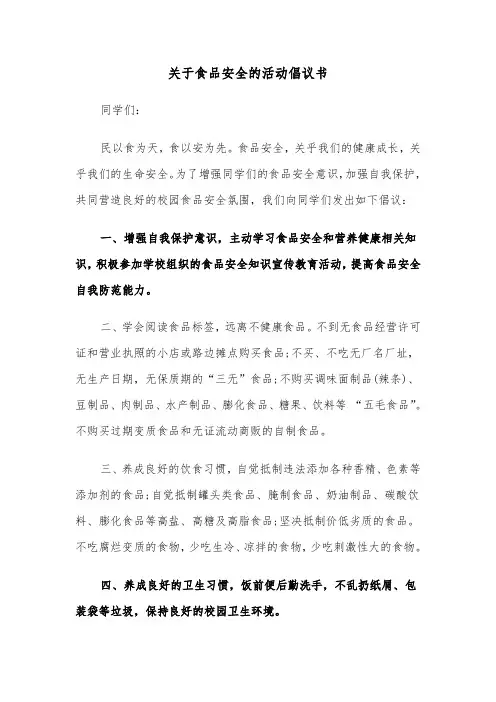 关于食品安全的活动倡议书

同学们:

民以食为天，食以安为先。食品安全，关乎我们的健康成长，关乎我们的生命安全。为了增强同学们的食品安全意识，加强自我保护，共同营造良好的校园食品安全氛围，我们向同学们发出如下倡议:

一、增强自我保护意识，主动学习食品安全和营养健康相关知识，积极参加学校组织的食品安全知识宣传教育活动，提高食品安全自我防范能力。

二、学会阅读食品标签，远离不健康食品。不到无食品经营许可证和营业执照的小店或路边摊点购买食品;不买、不吃无厂名厂址，无生产日期，无保质期的“三无”食品;不购买调味面制品(辣条)、豆制品、肉制品、水产制品、膨化食品、糖果、饮料等“五毛食品”。不购买过期变质食品和无证流动商贩的自制食品。

三、养成良好的饮食习惯，自觉抵制违法添加各种香精、色素等添加剂的食品;自觉抵制罐头类食品、腌制食品、奶油制品、碳酸饮料、膨化食品等高盐、高糖及高脂食品;坚决抵制价低劣质的食品。不吃腐烂变质的食物，少吃生冷、凉拌的食物，少吃刺激性大的食物。

四、养成良好的卫生习惯，饭前便后勤洗手，不乱扔纸屑、包装袋等垃圾，保持良好的校园卫生环境。